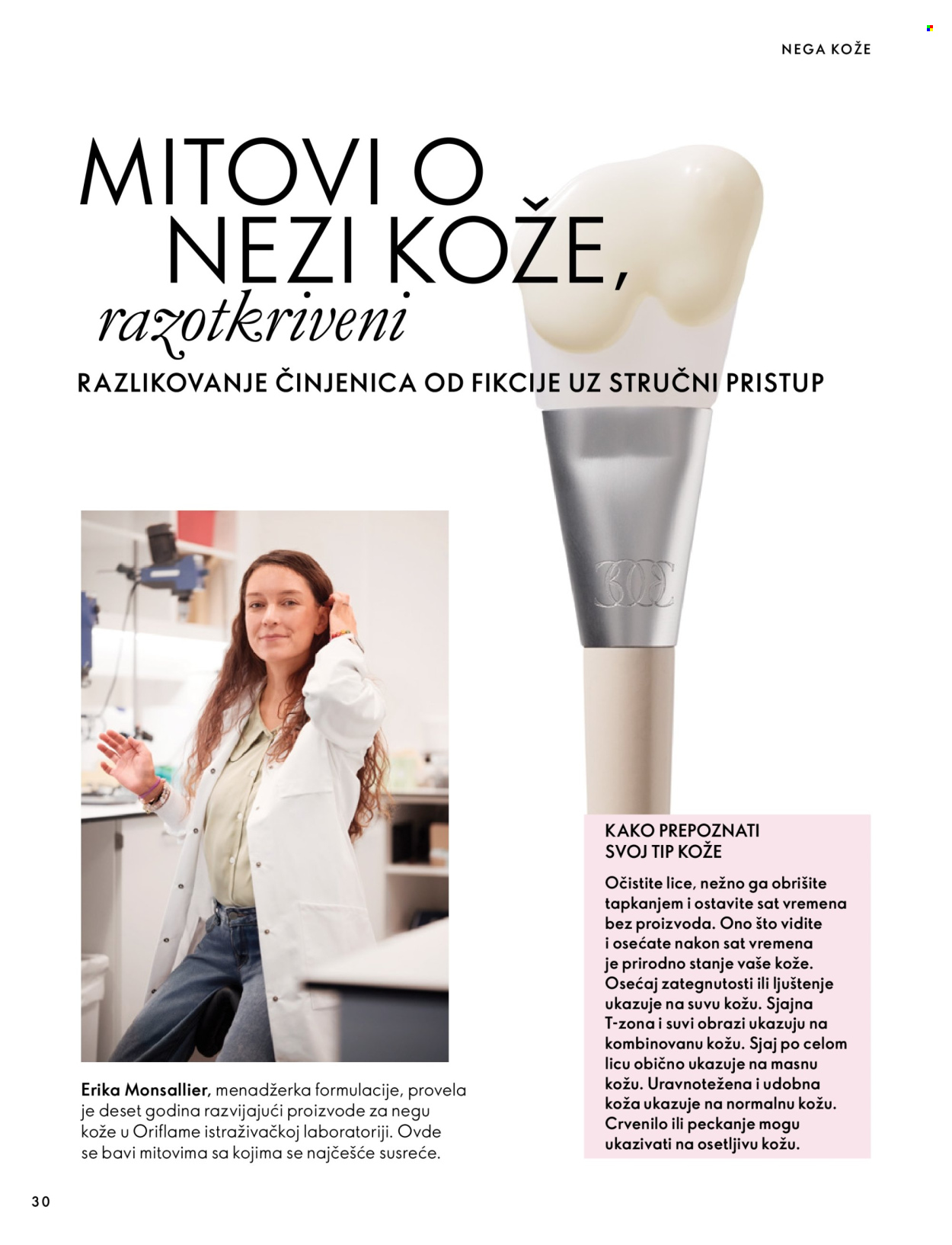 NEGA KOŽE

MITOVI O NEZI KOŽE, razotkriveni

RAZLIKOVANJE ČINJENICA OD FIKCIJE UZ STRUČNI PRISTUP

Erika Monsallier, menadžerka formulacije, provela je deset godina razvijajući proizvode za negu kože u Oriflame istraživačkoj laboratoriji. Ovde se bavi mitovima sa kojima se najčešće susreće.

KAKO PREPOZNATI SVOJ TIP KOŽE

Očistite lice, nežno ga obrišite tapkanjem i ostavite sat vremena bez proizvoda. Ono što vidite i osećate nakon sat vremena je prirodno stanje vaše kože. Osećaj zategnutosti ili ljuštenje ukazuje na suvu kožu. Sjajna T-zona i suvi obrazi ukazuju na kombinovanu kožu. Sjaj po celom licu obično ukazuje na masnu kožu. Uravnotežena i udobna koža ukazuje na normalnu kožu. Crvenilo ili peckanje mogu ukazivati na osetljivu kožu.

30